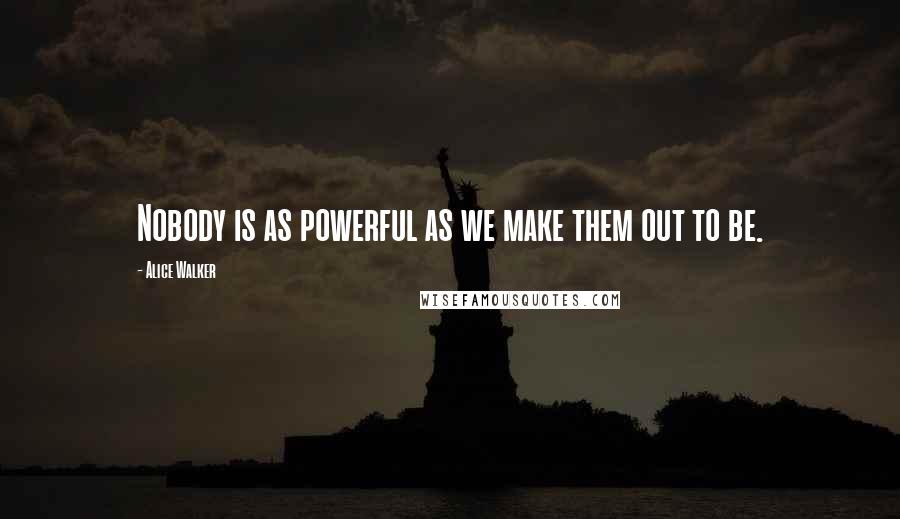 Nobody is as powerful as we make them out to be.

- Alice Walker

WISEFAMOUSQUOTES.COM